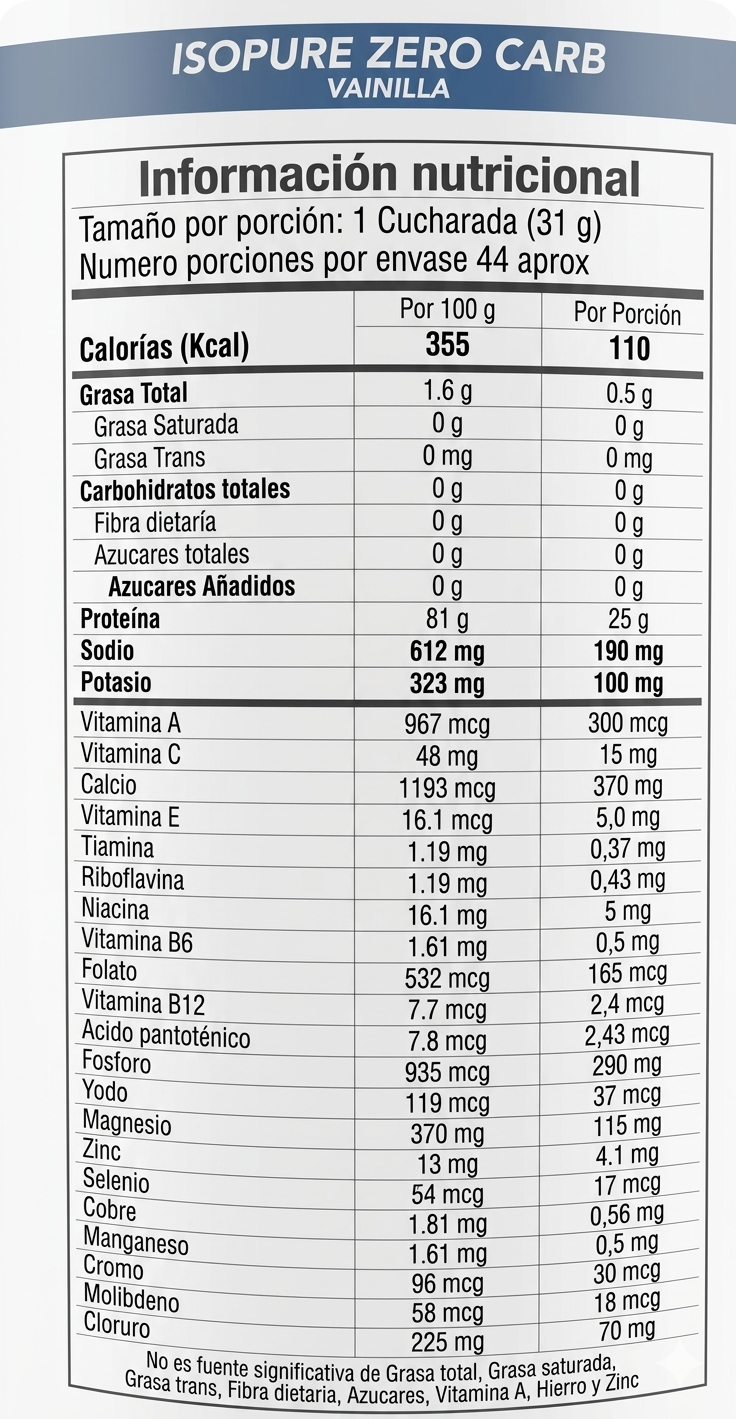 ISOPURE ZERO CARB
VAINILLA

Información nutricional
Tamaño por porción: 1 Cucharada (31 g)
Numero porciones por envase 44 aprox

| | Por 100 g | Por Porción |
|---|---|---|
| Calorías (Kcal) | 355 | 110 |
| Grasa Total | 1.6 g | 0.5 g |
| Grasa Saturada | 0 g | 0 g |
| Grasa Trans | 0 mg | 0 mg |
| Carbohidratos totales | 0 g | 0 g |
| Fibra dietaría | 0 g | 0 g |
| Azucares totales | 0 g | 0 g |
| Azucares Añadidos | 0 g | 0 g |
| Proteína | 81 g | 25 g |
| Sodio | 612 mg | 190 mg |
| Potasio | 323 mg | 100 mg |
| Vitamina A | 967 mcg | 300 mcg |
| Vitamina C | 48 mg | 15 mg |
| Calcio | 1193 mcg | 370 mg |
| Vitamina E | 16.1 mcg | 5,0 mg |
| Tiamina | 1.19 mg | 0,37 mg |
| Riboflavina | 1.19 mg | 0,43 mg |
| Niacina | 16.1 mg | 5 mg |
| Vitamina B6 | 1.61 mg | 0,5 mg |
| Folato | 532 mcg | 165 mcg |
| Vitamina B12 | 7.7 mcg | 2,4 mcg |
| Acido pantoténico | 7.8 mcg | 2,43 mcg |
| Fosforo | 935 mcg | 290 mg |
| Yodo | 119 mcg | 37 mcg |
| Magnesio | 370 mg | 115 mg |
| Zinc | 13 mg | 4.1 mg |
| Selenio | 54 mcg | 17 mcg |
| Cobre | 1.81 mg | 0,56 mg |
| Manganeso | 1.61 mg | 0,5 mg |
| Cromo | 96 mcg | 30 mcg |
| Molibdeno | 58 mcg | 18 mcg |
| Cloruro | 225 mg | 70 mg |

No es fuente significativa de Grasa total, Grasa saturada, Grasa trans, Fibra dietaria, Azucares, Vitamina A, Hierro y Zinc